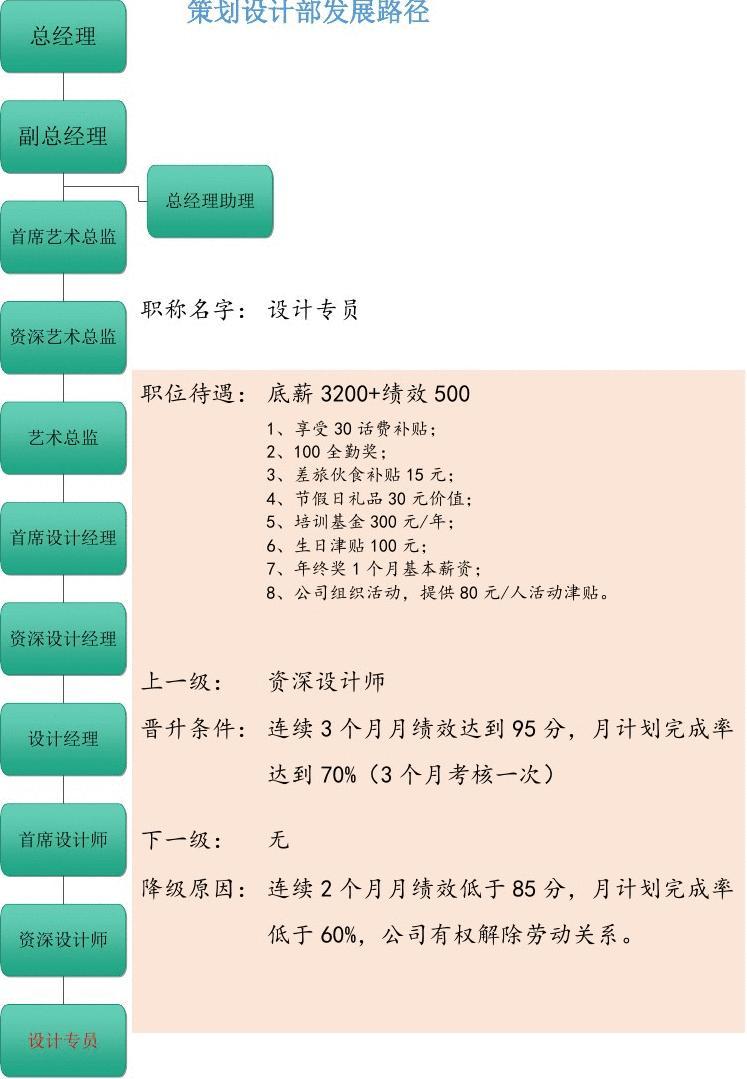 策划设计部发展路径

总经理

副总经理

总经理助理

首席艺术总监

资深艺术总监

艺术总监

首席设计经理

资深设计经理

设计经理

首席设计师

资深设计师

设计专员

职称名字： 设计专员

职位待遇： 底薪 3200+绩效 500

1、享受 30 话费补贴；
2、100 全勤奖；
3、差旅伙食补贴 15 元；
4、节假日礼品 30 元价值；
5、培训基金 300 元/年；
6、生日津贴 100 元；
7、年终奖 1 个月基本薪资；
8、公司组织活动，提供 80 元/人活动津贴。

上一级： 资深设计师

晋升条件： 连续 3 个月月绩效达到 95 分，月计划完成率达到 70%（3 个月考核一次）

下一级： 无

降级原因： 连续 2 个月月绩效低于 85 分，月计划完成率低于 60%，公司有权解除劳动关系。